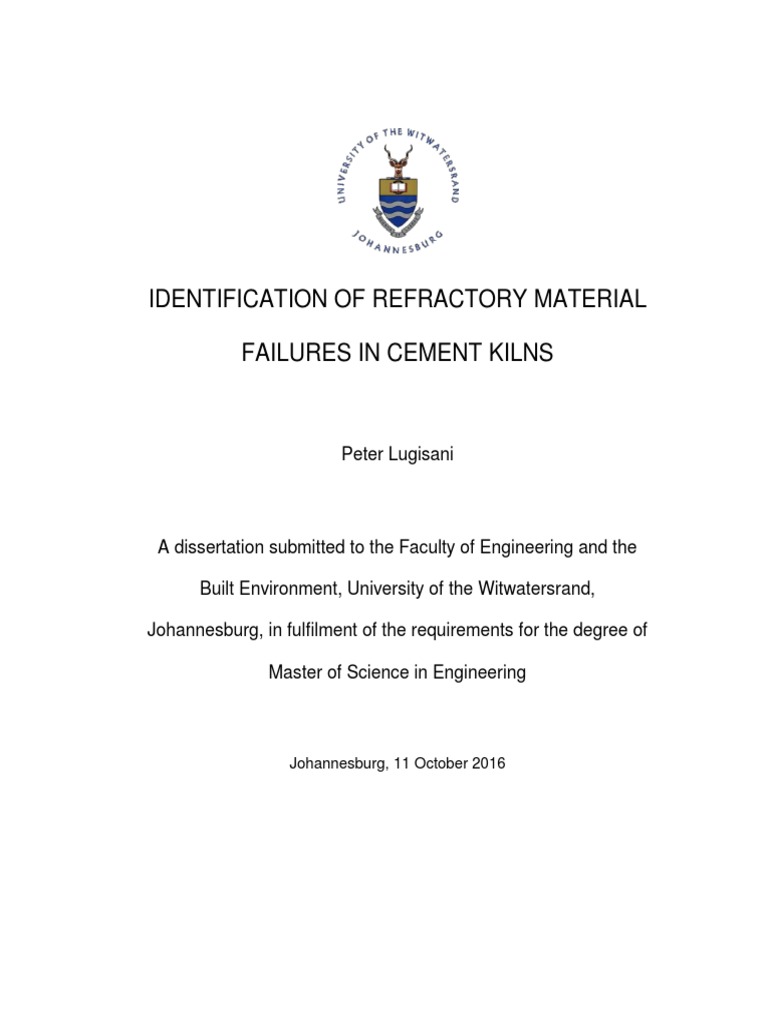 UNIVERSITY OF THE WITWATERSRAND
JOHANNESBURG

IDENTIFICATION OF REFRACTORY MATERIAL

FAILURES IN CEMENT KILNS

Peter Lugisani

A dissertation submitted to the Faculty of Engineering and the Built Environment, University of the Witwatersrand, Johannesburg, in fulfilment of the requirements for the degree of Master of Science in Engineering

Johannesburg, 11 October 2016